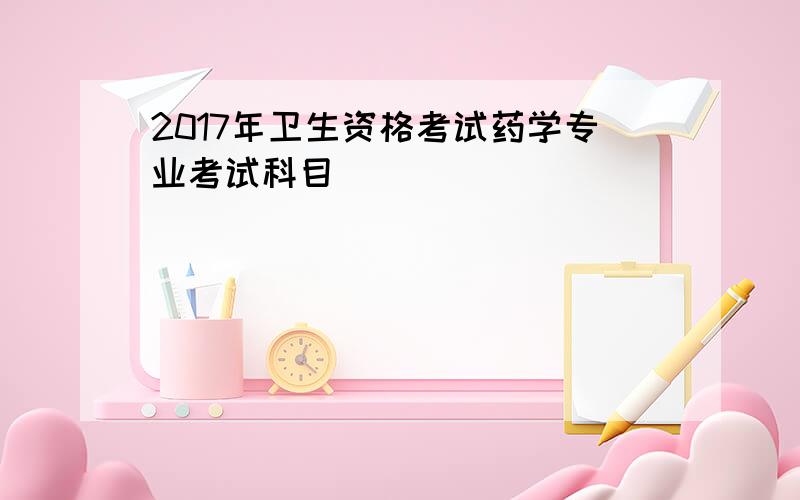 2017年卫生资格考试药学专业考试科目